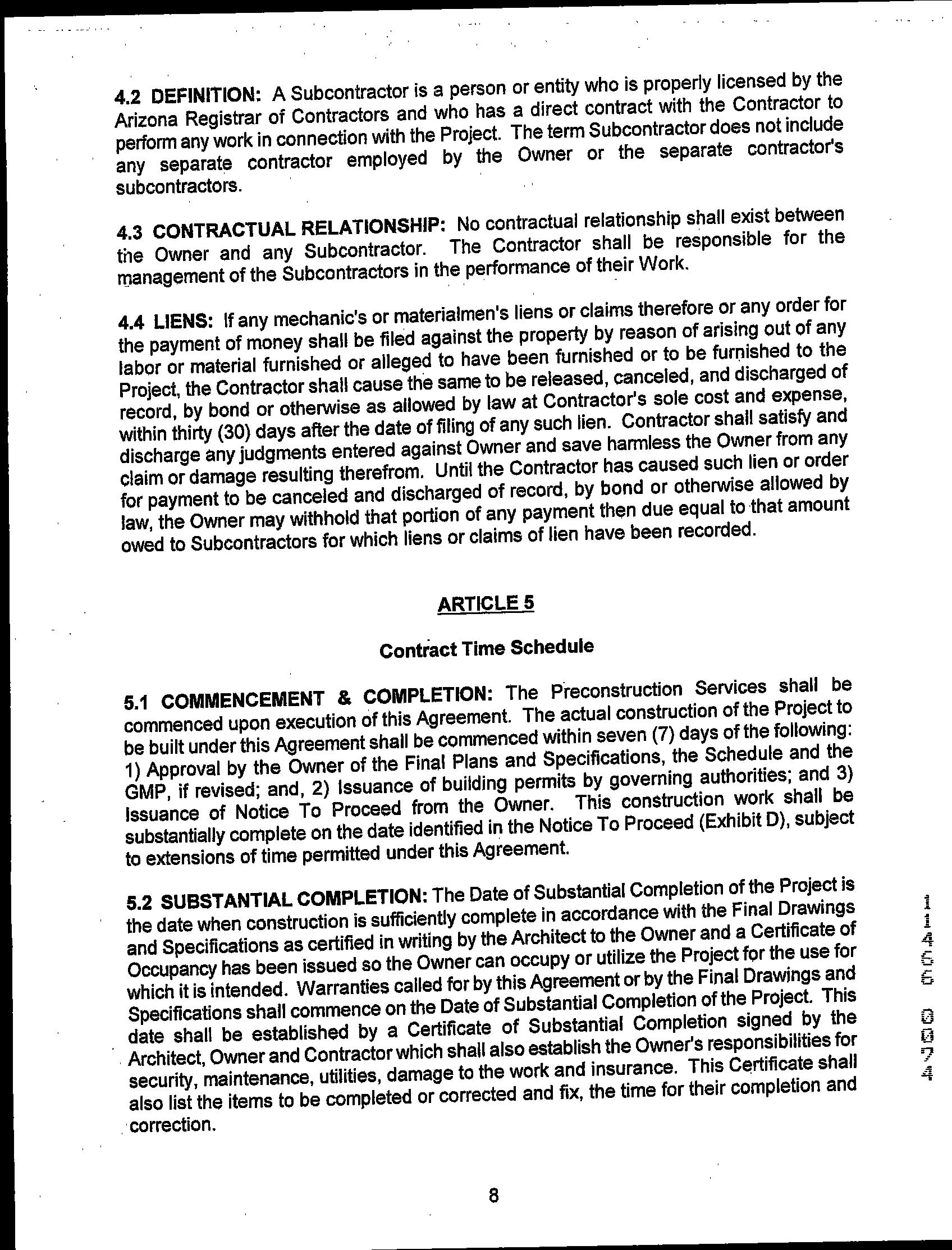 4.2 DEFINITION: A Subcontractor is a person or entity who is properly licensed by the Arizona Registrar of Contractors and who has a direct contract with the Contractor to perform any work in connection with the Project. The term Subcontractor does not include any separate contractor employed by the Owner or the separate contractor's subcontractors.

4.3 CONTRACTUAL RELATIONSHIP: No contractual relationship shall exist between the Owner and any Subcontractor. The Contractor shall be responsible for the management of the Subcontractors in the performance of their Work.

4.4 LIENS: If any mechanic's or materialmen's liens or claims therefore or any order for the payment of money shall be filed against the property by reason of arising out of any labor or material furnished or alleged to have been furnished or to be furnished to the Project, the Contractor shall cause the same to be released, canceled, and discharged of record, by bond or otherwise as allowed by law at Contractor's sole cost and expense, within thirty (30) days after the date of filing of any such lien. Contractor shall satisfy and discharge any judgments entered against Owner and save harmless the Owner from any claim or damage resulting therefrom. Until the Contractor has caused such lien or order for payment to be canceled and discharged of record, by bond or otherwise allowed by law, the Owner may withhold that portion of any payment then due equal to that amount owed to Subcontractors for which liens or claims of lien have been recorded.

ARTICLE 5

Contract Time Schedule

5.1 COMMENCEMENT & COMPLETION: The Preconstruction Services shall be commenced upon execution of this Agreement. The actual construction of the Project to be built under this Agreement shall be commenced within seven (7) days of the following: 1) Approval by the Owner of the Final Plans and Specifications, the Schedule and the GMP, if revised; and, 2) Issuance of building permits by governing authorities; and 3) Issuance of Notice To Proceed from the Owner. This construction work shall be substantially complete on the date identified in the Notice To Proceed (Exhibit D), subject to extensions of time permitted under this Agreement.

5.2 SUBSTANTIAL COMPLETION: The Date of Substantial Completion of the Project is the date when construction is sufficiently complete in accordance with the Final Drawings and Specifications as certified in writing by the Architect to the Owner and a Certificate of Occupancy has been issued so the Owner can occupy or utilize the Project for the use for which it is intended. Warranties called for by this Agreement or by the Final Drawings and Specifications shall commence on the Date of Substantial Completion of the Project. This date shall be established by a Certificate of Substantial Completion signed by the Architect, Owner and Contractor which shall also establish the Owner's responsibilities for security, maintenance, utilities, damage to the work and insurance. This Certificate shall also list the items to be completed or corrected and fix, the time for their completion and correction.

8

4700 6541